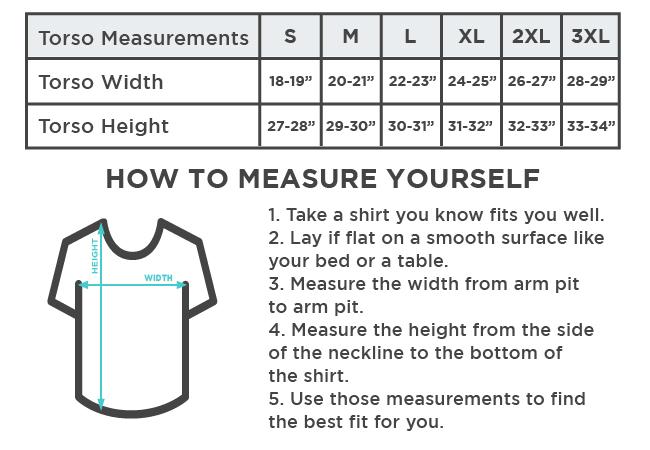 | Torso Measurements | S | M | L | XL | 2XL | 3XL |
|---|---|---|---|---|---|---|
| Torso Width | 18-19” | 20-21” | 22-23” | 24-25” | 26-27” | 28-29” |
| Torso Height | 27-28” | 29-30” | 30-31” | 31-32” | 32-33” | 33-34” |

HOW TO MEASURE YOURSELF

HEIGHT

WIDTH

1. Take a shirt you know fits you well.
2. Lay if flat on a smooth surface like your bed or a table.
3. Measure the width from arm pit to arm pit.
4. Measure the height from the side of the neckline to the bottom of the shirt.
5. Use those measurements to find the best fit for you.